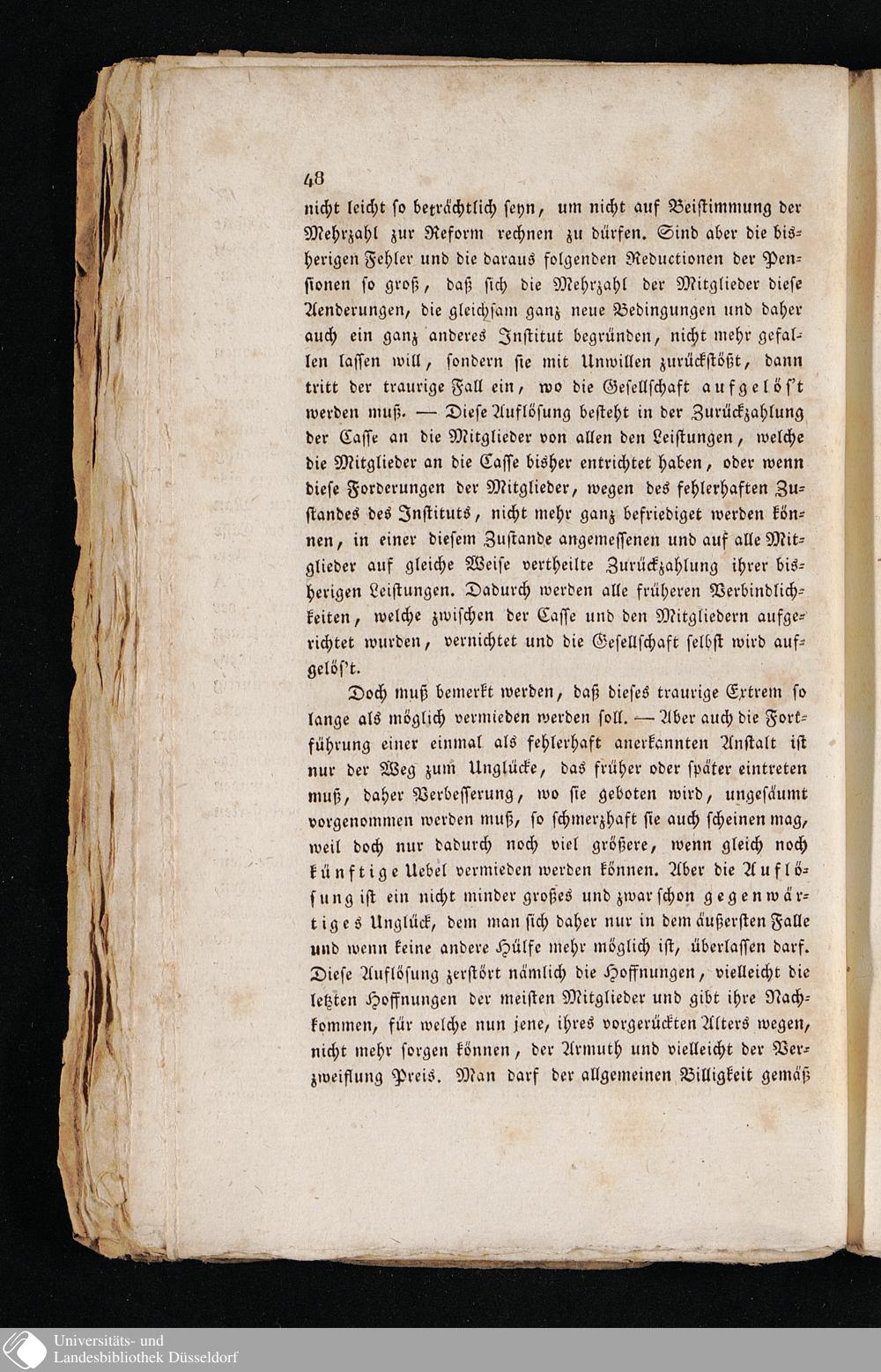 48

nicht leicht so beträchtlich seyn, um nicht auf Beistimmung der Mehrzahl zur Reform rechnen zu dürfen. Sind aber die bisherigen Fehler und die daraus folgenden Reductionen der Pensionen so groß, daß sich die Mehrzahl der Mitglieder diese Aenderungen, die gleichsam ganz neue Bedingungen und daher auch ein ganz anderes Institut begründen, nicht mehr gefallen lassen will, sondern sie mit Unwillen zurückstößt, dann tritt der traurige Fall ein, wo die Gesellschaft aufgelös't werden muß. — Diese Auflösung besteht in der Zurückzahlung der Casse an die Mitglieder von allen den Leistungen, welche die Mitglieder an die Casse bisher entrichtet haben, oder wenn diese Forderungen der Mitglieder, wegen des fehlerhaften Zustandes des Instituts, nicht mehr ganz befriediget werden können, in einer diesem Zustande angemessenen und auf alle Mitglieder auf gleiche Weise vertheilte Zurückzahlung ihrer bisherigen Leistungen. Dadurch werden alle früheren Verbindlichkeiten, welche zwischen der Casse und den Mitgliedern aufgerichtet wurden, vernichtet und die Gesellschaft selbst wird aufgelös't.

Doch muß bemerkt werden, daß dieses traurige Extrem so lange als möglich vermieden werden soll. — Aber auch die Fortführung einer einmal als fehlerhaft anerkannten Anstalt ist nur der Weg zum Unglücke, das früher oder später eintreten muß, daher Verbesserung, wo sie geboten wird, ungesäumt vorgenommen werden muß, so schmerzhaft sie auch scheinen mag, weil doch nur dadurch noch viel größere, wenn gleich noch künftige Uebel vermieden werden können. Aber die Auflösung ist ein nicht minder großes und zwar schon gegenwärtiges Unglück, dem man sich daher nur in dem äußersten Falle und wenn keine andere Hülfe mehr möglich ist, überlassen darf. Diese Auflösung zerstört nämlich die Hoffnungen, vielleicht die letzten Hoffnungen der meisten Mitglieder und gibt ihre Nachkommen, für welche nun jene, ihres vorgerückten Alters wegen, nicht mehr sorgen können, der Armuth und vielleicht der Verzweiflung Preis. Man darf der allgemeinen Billigkeit gemäß

Universitäts- und
Landesbibliothek Düsseldorf